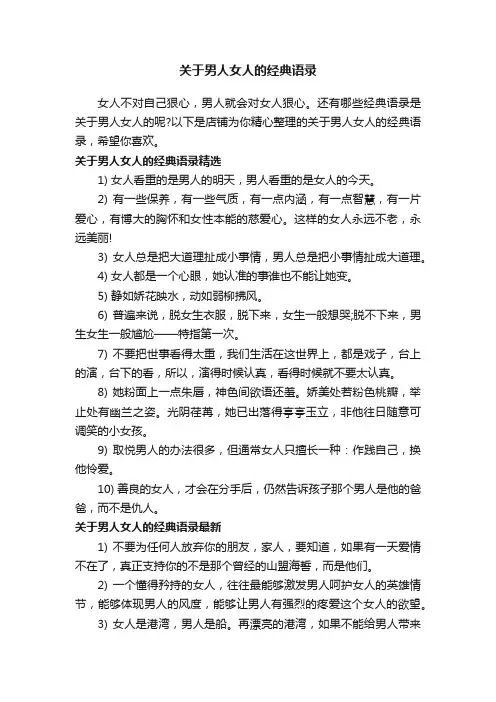 关于男人女人的经典语录

女人不对自己狠心，男人就会对女人狠心。还有哪些经典语录是关于男人女人的呢?以下是店铺为你精心整理的关于男人女人的经典语录，希望你喜欢。

关于男人女人的经典语录精选

1) 女人看重的是男人的明天，男人看重的是女人的今天。

2) 有一些保养，有一些气质，有一点内涵，有一点智慧，有一片爱心，有博大的胸怀和女性本能的慈爱心。这样的女人永远不老，永远美丽!

3) 女人总是把大道理扯成小事情，男人总是把小事情扯成大道理。

4) 女人都是一个心眼，她认准的事谁也不能让她变。

5) 静如娇花映水，动如弱柳拂风。

6) 普遍来说，脱女生衣服，脱下来，女生一般想哭;脱不下来，男生女生一般尴尬——特指第一次。

7) 不要把世事看得太重，我们生活在这世界上，都是戏子，台上的演，台下的看，所以，演得时候认真，看得时候就不要太认真。

8) 她粉面上一点朱唇，神色间欲语还羞。娇美处若粉色桃瓣，举止处有幽兰之姿。光阴荏苒，她已出落得亭亭玉立，非他往日随意可调笑的小女孩。

9) 取悦男人的办法很多，但通常女人只擅长一种：作践自己，换他怜爱。

10) 善良的女人，才会在分手后，仍然告诉孩子那个男人是他的爸爸，而不是仇人。

关于男人女人的经典语录最新

1) 不要为任何人放弃你的朋友，家人，要知道，如果有一天爱情不在了，真正支持你的不是那个曾经的山盟海誓，而是他们。

2) 一个懂得矜持的女人，往往最能够激发男人呵护女人的英雄情节，能够体现男人的风度，能够让男人有强烈的疼爱这个女人的欲望。

3) 女人是港湾，男人是船。再漂亮的港湾，如果不能给男人带来